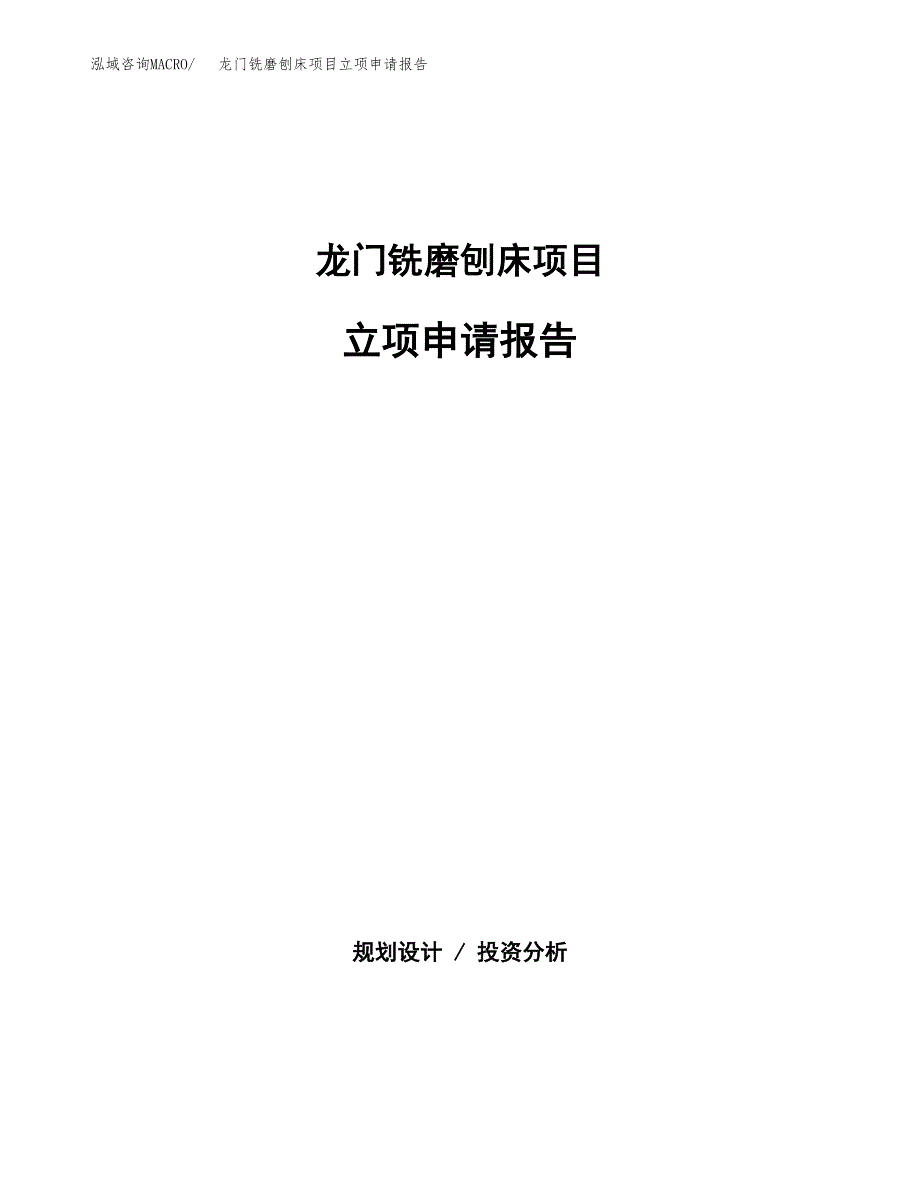 泓域咨询MACRO/ 龙门铣磨刨床项目立项申请报告

龙门铣磨刨床项目

立项申请报告

规划设计 / 投资分析